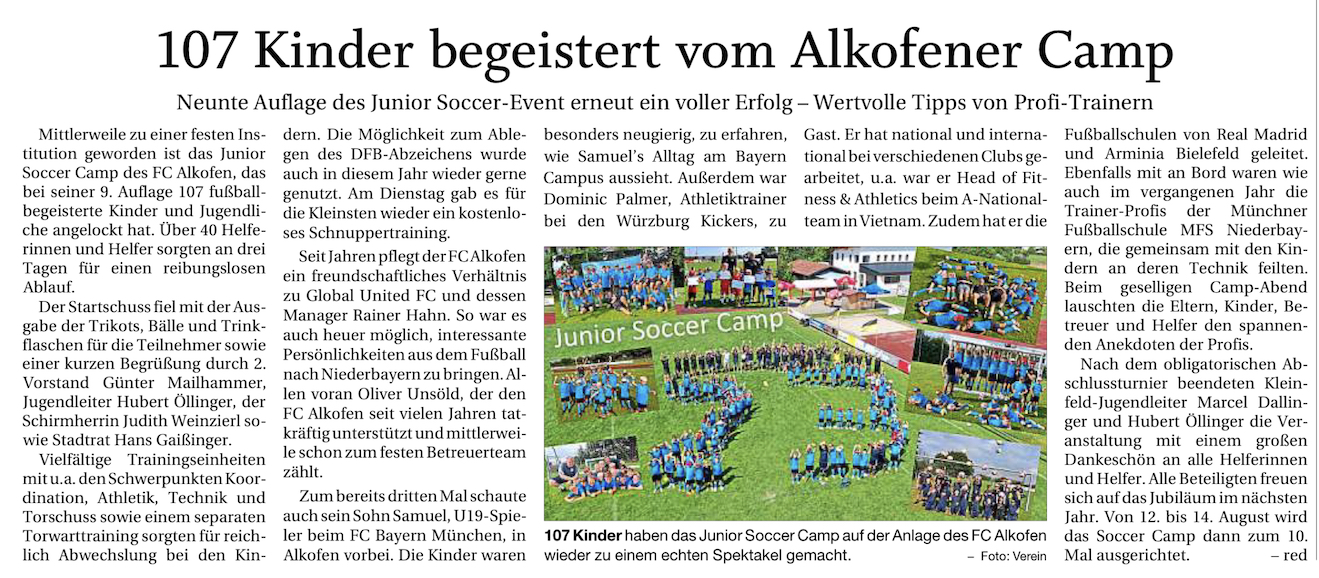 107 Kinder begeistert vom Alkofener Camp

Neunte Auflage des Junior Soccer-Event erneut ein voller Erfolg – Wertvolle Tipps von Profi-Trainern

Mittlerweile zu einer festen Institution geworden ist das Junior Soccer Camp des FC Alkofen, das bei seiner 9. Auflage 107 fußballbegeisterte Kinder und Jugendliche angelockt hat. Über 40 Helferinnen und Helfer sorgten an drei Tagen für einen reibungslosen Ablauf.

Der Startschuss fiel mit der Ausgabe der Trikots, Bälle und Trinkflaschen für die Teilnehmer sowie einer kurzen Begrüßung durch 2. Vorstand Günter Mailhammer, Jugendleiter Hubert Öllinger, der Schirmherrin Judith Weinzierl sowie Stadtrat Hans Gaißinger.

Vielfältige Trainingseinheiten mit u.a. den Schwerpunkten Koordination, Athletik, Technik und Torschuss sowie einem separaten Torwarttraining sorgten für reichlich Abwechslung bei den Kindern. Die Möglichkeit zum Ablegen des DFB-Abzeichens wurde auch in diesem Jahr wieder gerne genutzt. Am Dienstag gab es für die Kleinsten wieder ein kostenloses Schnuppertraining.

Seit Jahren pflegt der FC Alkofen ein freundschaftliches Verhältnis zu Global United FC und dessen Manager Rainer Hahn. So war es auch heuer möglich, interessante Persönlichkeiten aus dem Fußball nach Niederbayern zu bringen. Allen voran Oliver Unsöld, der den FC Alkofen seit vielen Jahren tatkräftig unterstützt und mittlerweile schon zum festen Betreuerteam zählt.

Zum bereits dritten Mal schaute auch sein Sohn Samuel, U19-Spieler beim FC Bayern München, in Alkofen vorbei. Die Kinder waren besonders neugierig, zu erfahren, wie Samuel's Alltag am Bayern Campus aussieht. Außerdem war Dominic Palmer, Athletiktrainer bei den Würzburg Kickers, zu Gast. Er hat national und international bei verschiedenen Clubs gearbeitet, u.a. war er Head of Fitness & Athletics beim A-Nationalteam in Vietnam. Zudem hat er die Fußballschulen von Real Madrid und Arminia Bielefeld geleitet. Ebenfalls mit an Bord waren wie auch im vergangenen Jahr die Trainer-Profis der Münchner Fußballschule MFS Niederbayern, die gemeinsam mit den Kindern an deren Technik feilten. Beim geselligen Camp-Abend lauschten die Eltern, Kinder, Betreuer und Helfer den spannenden Anekdoten der Profis.

Nach dem obligatorischen Abschlussturnier beendeten Kleinfeld-Jugendleiter Marcel Dallinger und Hubert Öllinger die Veranstaltung mit einem großen Dankeschön an alle Helferinnen und Helfer. Alle Beteiligten freuen sich auf das Jubiläum im nächsten Jahr. Von 12. bis 14. August wird das Soccer Camp dann zum 10. Mal ausgerichtet. – red

Junior Soccer Camp

107 Kinder haben das Junior Soccer Camp auf der Anlage des FC Alkofen wieder zu einem echten Spektakel gemacht. – Foto: Verein